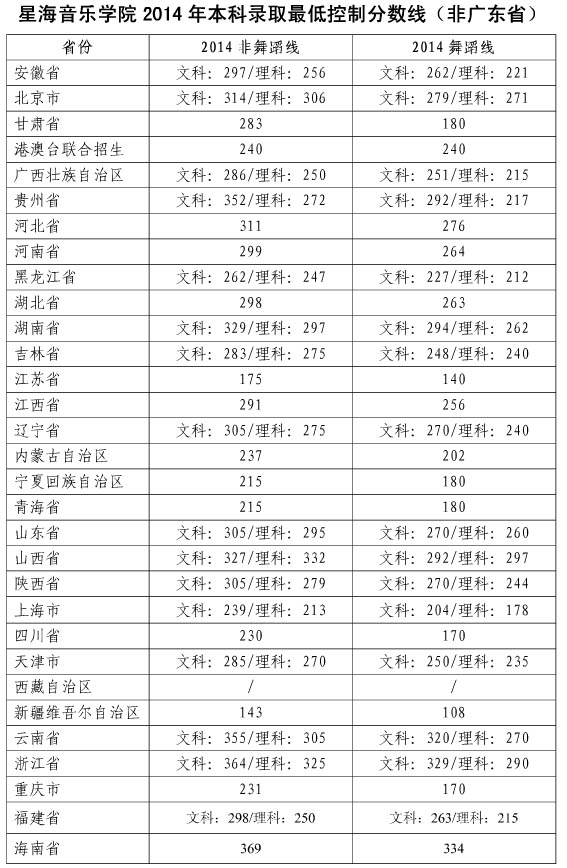 星海音乐学院 2014 年本科录取最低控制分数线（非广东省）

| 省份 | 2014 非舞蹈线 | 2014 舞蹈线 |
|---|---|---|
| 安徽省 | 文科：297/理科：256 | 文科：262/理科：221 |
| 北京市 | 文科：314/理科：306 | 文科：279/理科：271 |
| 甘肃省 | 283 | 180 |
| 港澳台联合招生 | 240 | 240 |
| 广西壮族自治区 | 文科：286/理科：250 | 文科：251/理科：215 |
| 贵州省 | 文科：352/理科：272 | 文科：292/理科：217 |
| 河北省 | 311 | 276 |
| 河南省 | 299 | 264 |
| 黑龙江省 | 文科：262/理科：247 | 文科：227/理科：212 |
| 湖北省 | 298 | 263 |
| 湖南省 | 文科：329/理科：297 | 文科：294/理科：262 |
| 吉林省 | 文科：283/理科：275 | 文科：248/理科：240 |
| 江苏省 | 175 | 140 |
| 江西省 | 291 | 256 |
| 辽宁省 | 文科：305/理科：275 | 文科：270/理科：240 |
| 内蒙古自治区 | 237 | 202 |
| 宁夏回族自治区 | 215 | 180 |
| 青海省 | 215 | 180 |
| 山东省 | 文科：305/理科：295 | 文科：270/理科：260 |
| 山西省 | 文科：327/理科：332 | 文科：292/理科：297 |
| 陕西省 | 文科：305/理科：279 | 文科：270/理科：244 |
| 上海市 | 文科：239/理科：213 | 文科：204/理科：178 |
| 四川省 | 230 | 170 |
| 天津市 | 文科：285/理科：270 | 文科：250/理科：235 |
| 西藏自治区 | / | / |
| 新疆维吾尔自治区 | 143 | 108 |
| 云南省 | 文科：355/理科：305 | 文科：320/理科：270 |
| 浙江省 | 文科：364/理科：325 | 文科：329/理科：290 |
| 重庆市 | 231 | 170 |
| 福建省 | 文科：298/理科：250 | 文科：263/理科：215 |
| 海南省 | 369 | 334 |